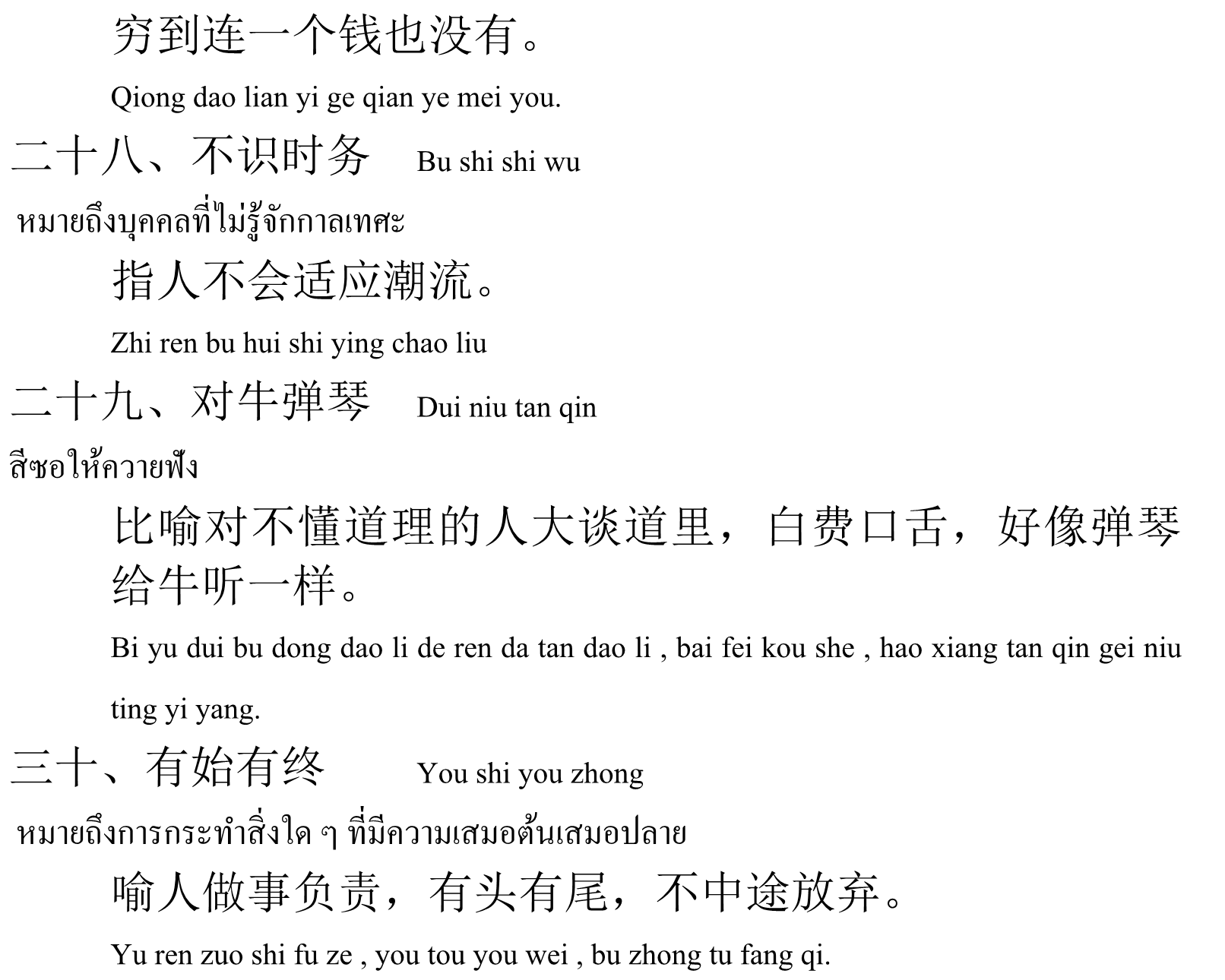 穷到连一个钱也没有。

Qiong dao lian yi ge qian ye mei you.

二十八、不识时务 Bu shi shi wu

หมายถึงบุคคลที่ไม่รู้จักกาลเทศะ

指人不会适应潮流。

Zhi ren bu hui shi ying chao liu

二十九、对牛弹琴 Dui niu tan qin

สีซอให้ควายฟัง

比喻对不懂道理的人大谈道里，白费口舌，好像弹琴给牛听一样。

Bi yu dui bu dong dao li de ren da tan dao li , bai fei kou she , hao xiang tan qin gei niu ting yi yang.

三十、有始有终 You shi you zhong

หมายถึงการกระทำสิ่งใด ๆ ที่มีความเสมอต้นเสมอปลาย

喻人做事负责，有头有尾，不中途放弃。

Yu ren zuo shi fu ze , you tou you wei , bu zhong tu fang qi.